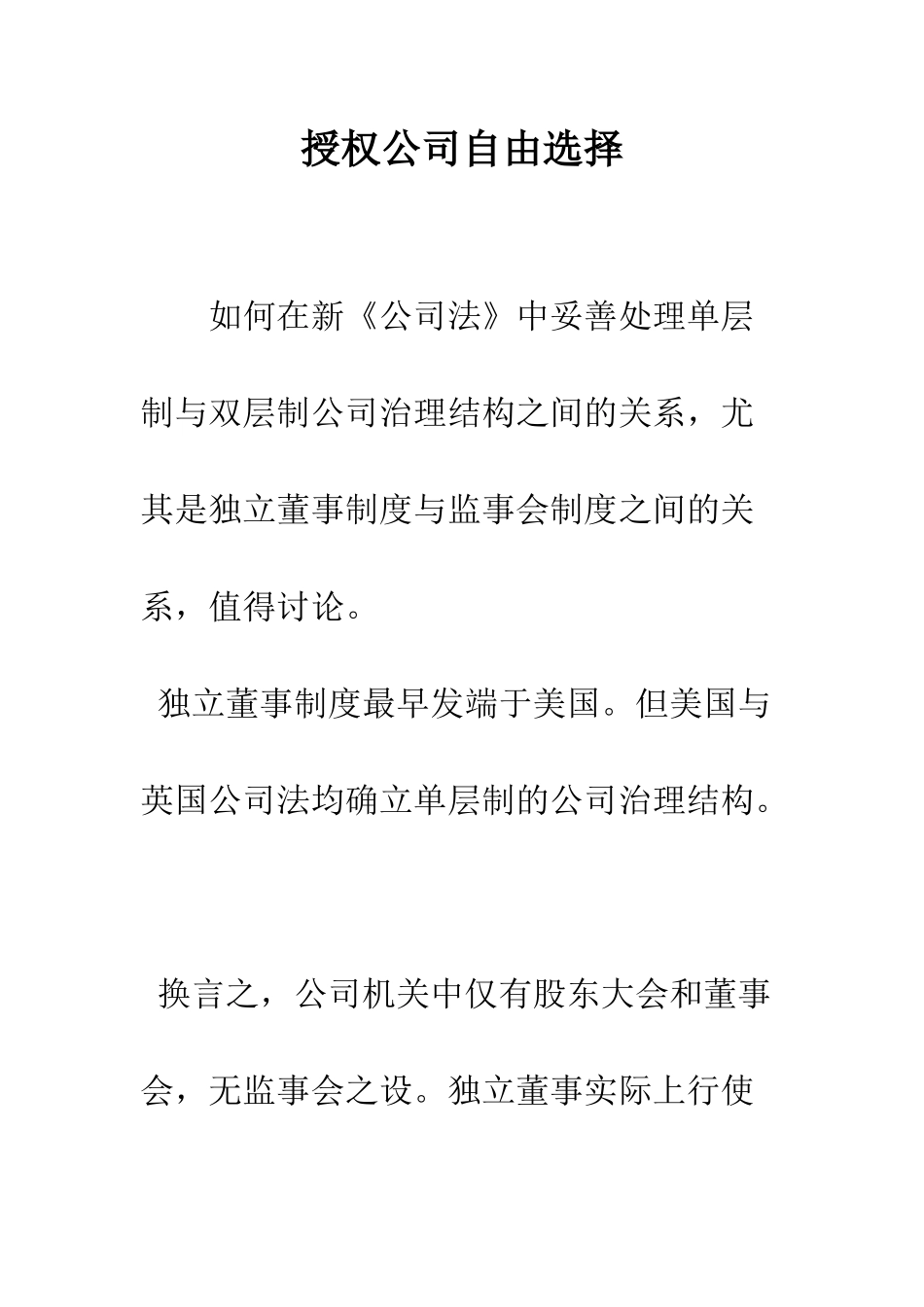 授权公司自由选择

如何在新《公司法》中妥善处理单层制与双层制公司治理结构之间的关系，尤其是独立董事制度与监事会制度之间的关系，值得讨论。

独立董事制度最早发端于美国。但美国与英国公司法均确立单层制的公司治理结构。

换言之，公司机关中仅有股东大会和董事会，无监事会之设。独立董事实际上行使